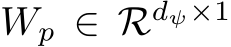 $W_p \in \mathcal{R}^{d_\psi \times 1}$